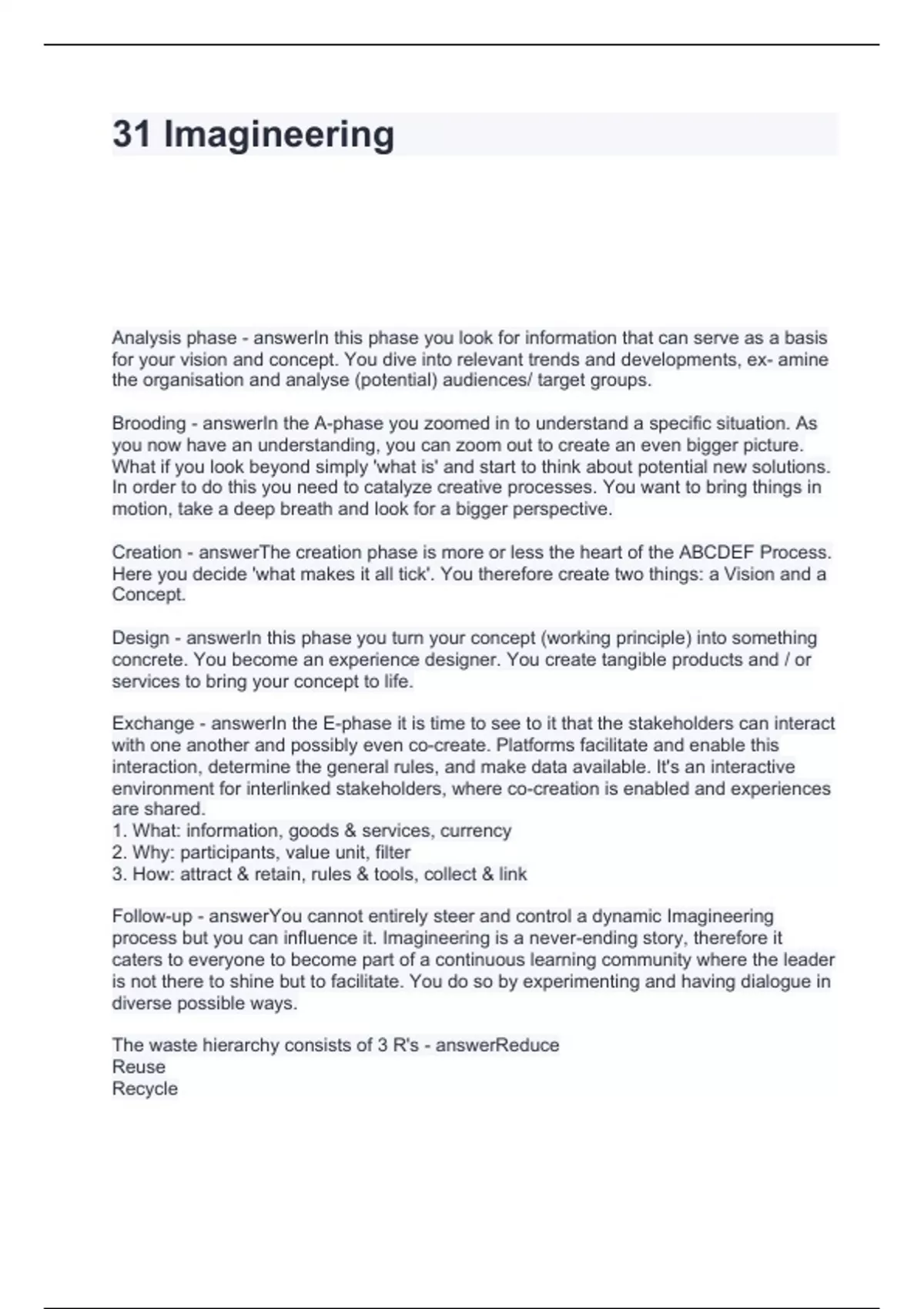 31 Imagineering

Analysis phase - answerIn this phase you look for information that can serve as a basis for your vision and concept. You dive into relevant trends and developments, ex- amine the organisation and analyse (potential) audiences/ target groups.

Brooding - answerIn the A-phase you zoomed in to understand a specific situation. As you now have an understanding, you can zoom out to create an even bigger picture. What if you look beyond simply 'what is' and start to think about potential new solutions. In order to do this you need to catalyze creative processes. You want to bring things in motion, take a deep breath and look for a bigger perspective.

Creation - answerThe creation phase is more or less the heart of the ABCDEF Process. Here you decide 'what makes it all tick'. You therefore create two things: a Vision and a Concept.

Design - answerIn this phase you turn your concept (working principle) into something concrete. You become an experience designer. You create tangible products and / or services to bring your concept to life.

Exchange - answerIn the E-phase it is time to see to it that the stakeholders can interact with one another and possibly even co-create. Platforms facilitate and enable this interaction, determine the general rules, and make data available. It's an interactive environment for interlinked stakeholders, where co-creation is enabled and experiences are shared.
1. What: information, goods & services, currency
2. Why: participants, value unit, filter
3. How: attract & retain, rules & tools, collect & link

Follow-up - answerYou cannot entirely steer and control a dynamic Imagineering process but you can influence it. Imagineering is a never-ending story, therefore it caters to everyone to become part of a continuous learning community where the leader is not there to shine but to facilitate. You do so by experimenting and having dialogue in diverse possible ways.

The waste hierarchy consists of 3 R's - answerReduce
Reuse
Recycle